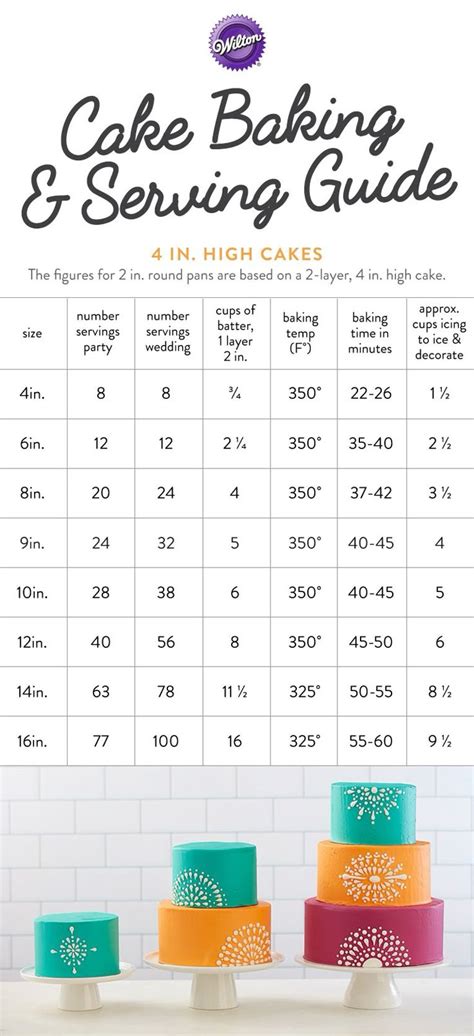 Wilton

Cake Baking & Serving Guide

4 IN. HIGH CAKES

The figures for 2 in. round pans are based on a 2-layer, 4 in. high cake.

| size | number servings party | number servings wedding | cups of batter, 1 layer 2 in. | baking temp (F°) | baking time in minutes | approx. cups icing to ice & decorate |
|---|---|---|---|---|---|---|
| 4in. | 8 | 8 | ¾ | 350° | 22-26 | 1 ½ |
| 6in. | 12 | 12 | 2 ¼ | 350° | 35-40 | 2 ½ |
| 8in. | 20 | 24 | 4 | 350° | 37-42 | 3 ½ |
| 9in. | 24 | 32 | 5 | 350° | 40-45 | 4 |
| 10in. | 28 | 38 | 6 | 350° | 40-45 | 5 |
| 12in. | 40 | 56 | 8 | 350° | 45-50 | 6 |
| 14in. | 63 | 78 | 11 ½ | 325° | 50-55 | 8 ½ |
| 16in. | 77 | 100 | 16 | 325° | 55-60 | 9 ½ |